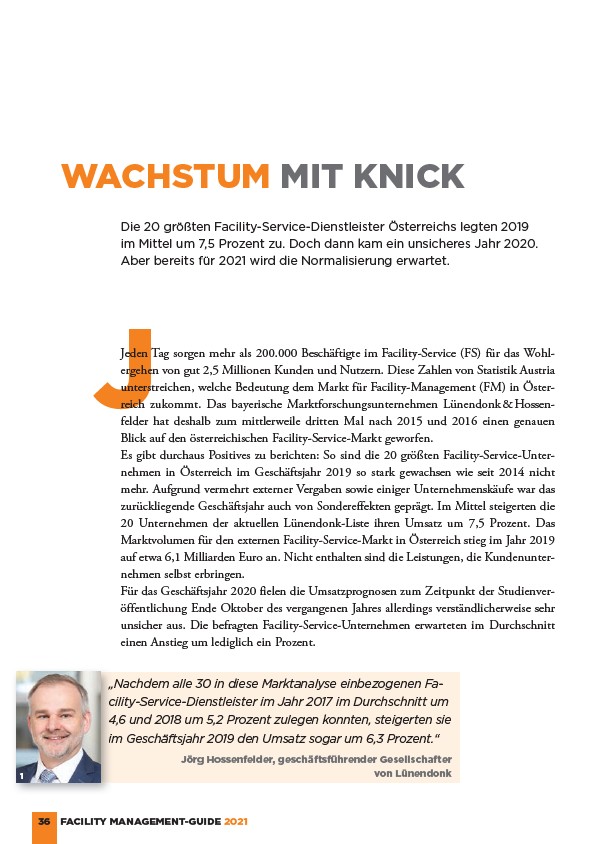 WACHSTUM MIT KNICK

Die 20 größten Facility-Service-Dienstleister Österreichs legten 2019 im Mittel um 7,5 Prozent zu. Doch dann kam ein unsicheres Jahr 2020. Aber bereits für 2021 wird die Normalisierung erwartet.

Jeden Tag sorgen mehr als 200.000 Beschäftigte im Facility-Service (FS) für das Wohlergehen von gut 2,5 Millionen Kunden und Nutzern. Diese Zahlen von Statistik Austria unterstreichen, welche Bedeutung dem Markt für Facility-Management (FM) in Österreich zukommt. Das bayerische Marktforschungsunternehmen Lünendonk & Hossenfelder hat deshalb zum mittlerweile dritten Mal nach 2015 und 2016 einen genauen Blick auf den österreichischen Facility-Service-Markt geworfen.
Es gibt durchaus Positives zu berichten: So sind die 20 größten Facility-Service-Unternehmen in Österreich im Geschäftsjahr 2019 so stark gewachsen wie seit 2014 nicht mehr. Aufgrund vermehrt externer Vergaben sowie einiger Unternehmenskäufe war das zurückliegende Geschäftsjahr auch von Sondereffekten geprägt. Im Mittel steigerten die 20 Unternehmen der aktuellen Lünendonk-Liste ihren Umsatz um 7,5 Prozent. Das Marktvolumen für den externen Facility-Service-Markt in Österreich stieg im Jahr 2019 auf etwa 6,1 Milliarden Euro an. Nicht enthalten sind die Leistungen, die Kundenunternehmen selbst erbringen.
Für das Geschäftsjahr 2020 fielen die Umsatzprognosen zum Zeitpunkt der Studienveröffentlichung Ende Oktober des vergangenen Jahres allerdings verständlicherweise sehr unsicher aus. Die befragten Facility-Service-Unternehmen erwarteten im Durchschnitt einen Anstieg um lediglich ein Prozent.

1

„Nachdem alle 30 in diese Marktanalyse einbezogenen Facility-Service-Dienstleister im Jahr 2017 im Durchschnitt um 4,6 und 2018 um 5,2 Prozent zulegen konnten, steigerten sie im Geschäftsjahr 2019 den Umsatz sogar um 6,3 Prozent."
Jörg Hossenfelder, geschäftsführender Gesellschafter von Lünendonk

36 FACILITY MANAGEMENT-GUIDE 2021